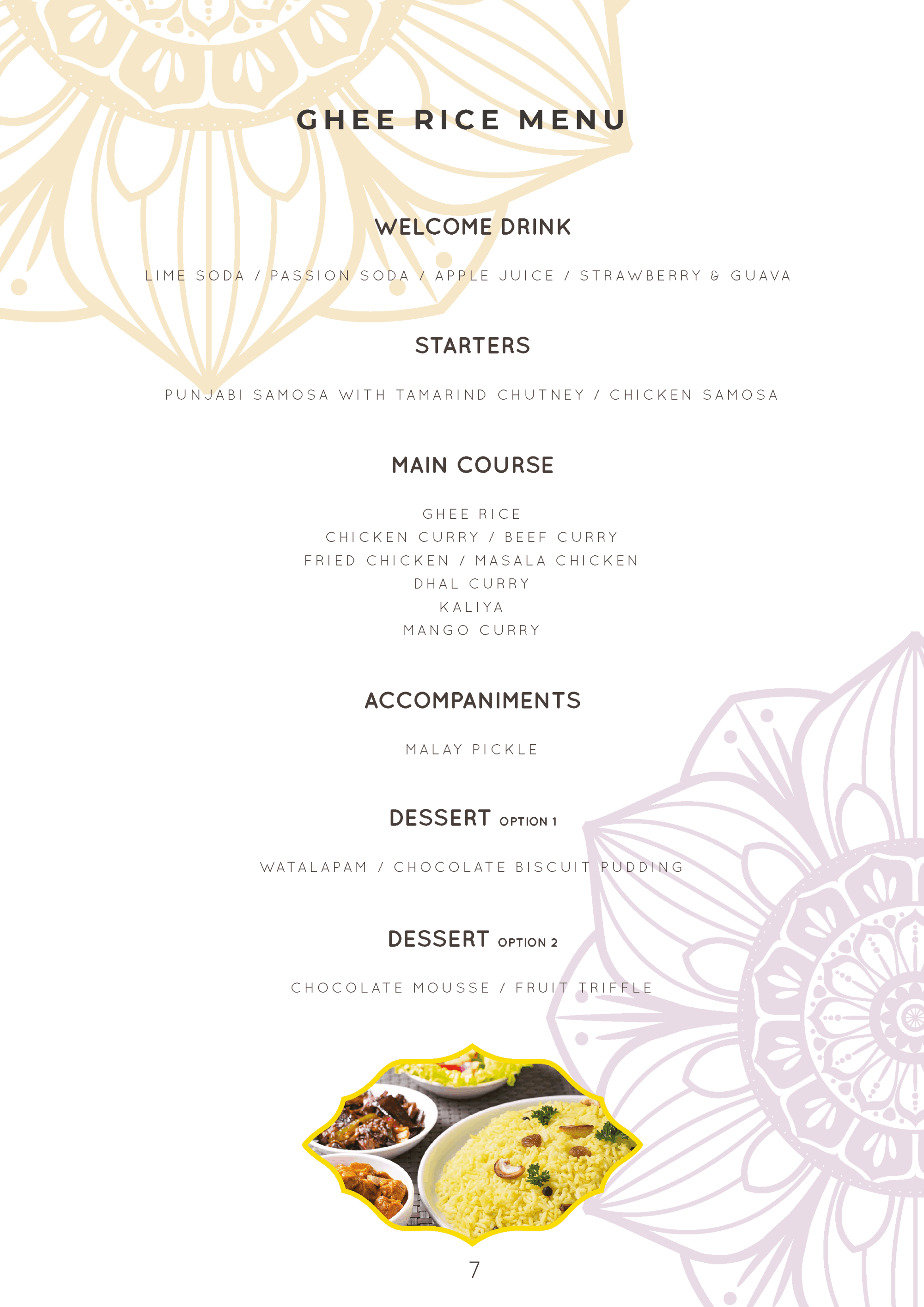 GHEE RICE MENU

WELCOME DRINK

LIME SODA / PASSION SODA / APPLE JUICE / STRAWBERRY & GUAVA

STARTERS

PUNJABI SAMOSA WITH TAMARIND CHUTNEY / CHICKEN SAMOSA

MAIN COURSE

GHEE RICE
CHICKEN CURRY / BEEF CURRY
FRIED CHICKEN / MASALA CHICKEN
DHAL CURRY
KALIYA
MANGO CURRY

ACCOMPANIMENTS

MALAY PICKLE

DESSERT OPTION 1

WATALAPAM / CHOCOLATE BISCUIT PUDDING

DESSERT OPTION 2

CHOCOLATE MOUSSE / FRUIT TRIFFLE

7